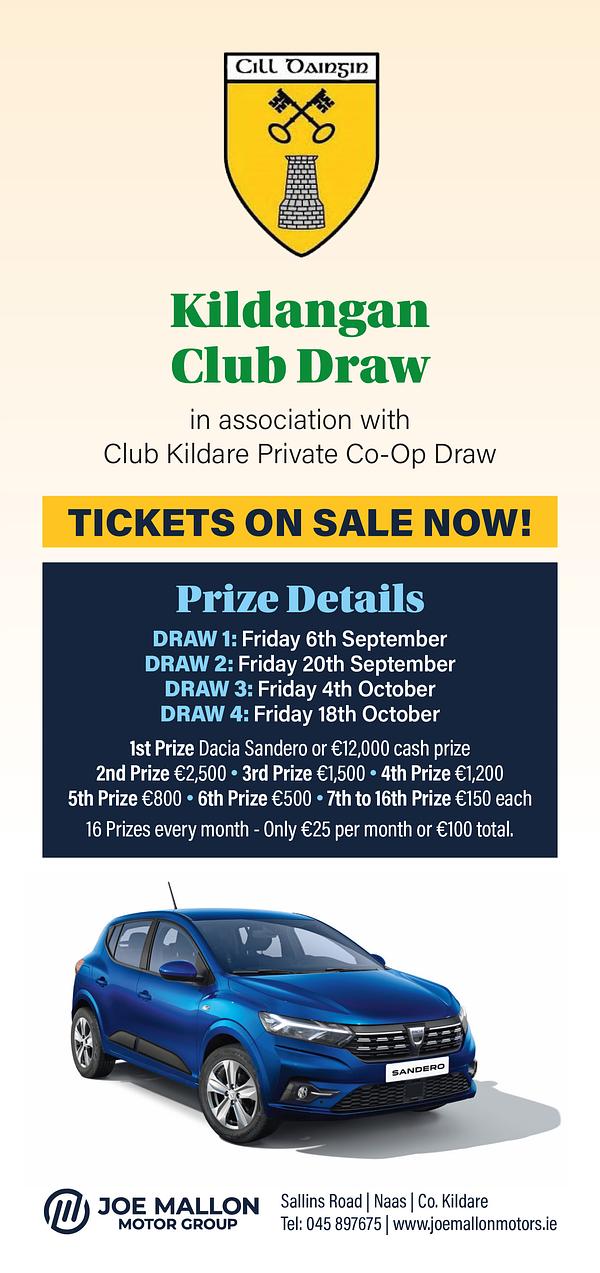 Cill Daingin

Kildangan Club Draw

in association with Club Kildare Private Co-Op Draw

TICKETS ON SALE NOW!

Prize Details

DRAW 1: Friday 6th September
DRAW 2: Friday 20th September
DRAW 3: Friday 4th October
DRAW 4: Friday 18th October

1st Prize Dacia Sandero or €12,000 cash prize
2nd Prize €2,500 • 3rd Prize €1,500 • 4th Prize €1,200
5th Prize €800 • 6th Prize €500 • 7th to 16th Prize €150 each
16 Prizes every month - Only €25 per month or €100 total.

SANDERO

JOE MALLON MOTOR GROUP

Sallins Road | Naas | Co. Kildare
Tel: 045 897675 | www.joemallonmotors.ie